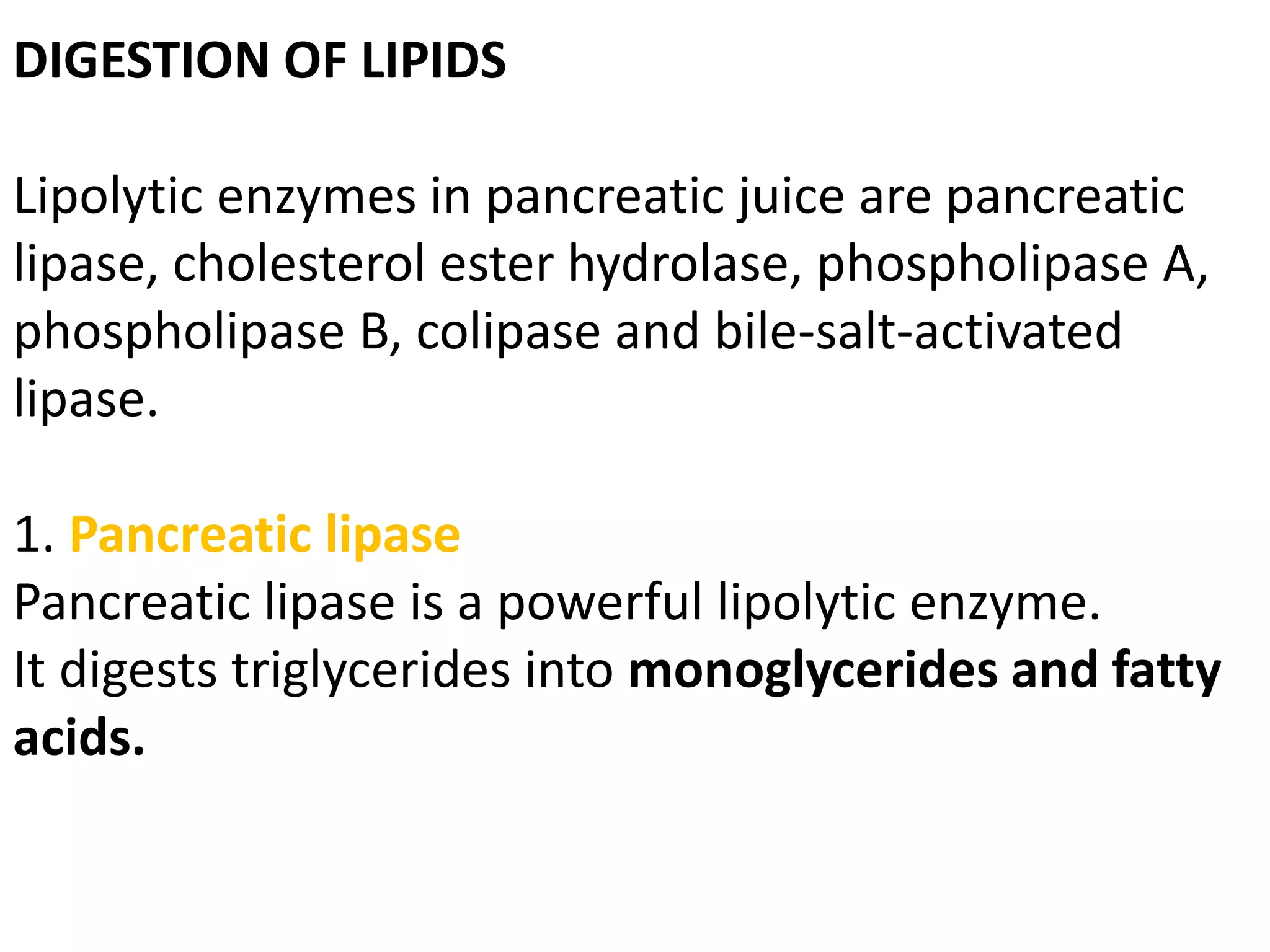 DIGESTION OF LIPIDS

Lipolytic enzymes in pancreatic juice are pancreatic lipase, cholesterol ester hydrolase, phospholipase A, phospholipase B, colipase and bile-salt-activated lipase.

1. Pancreatic lipase
Pancreatic lipase is a powerful lipolytic enzyme.
It digests triglycerides into monoglycerides and fatty acids.